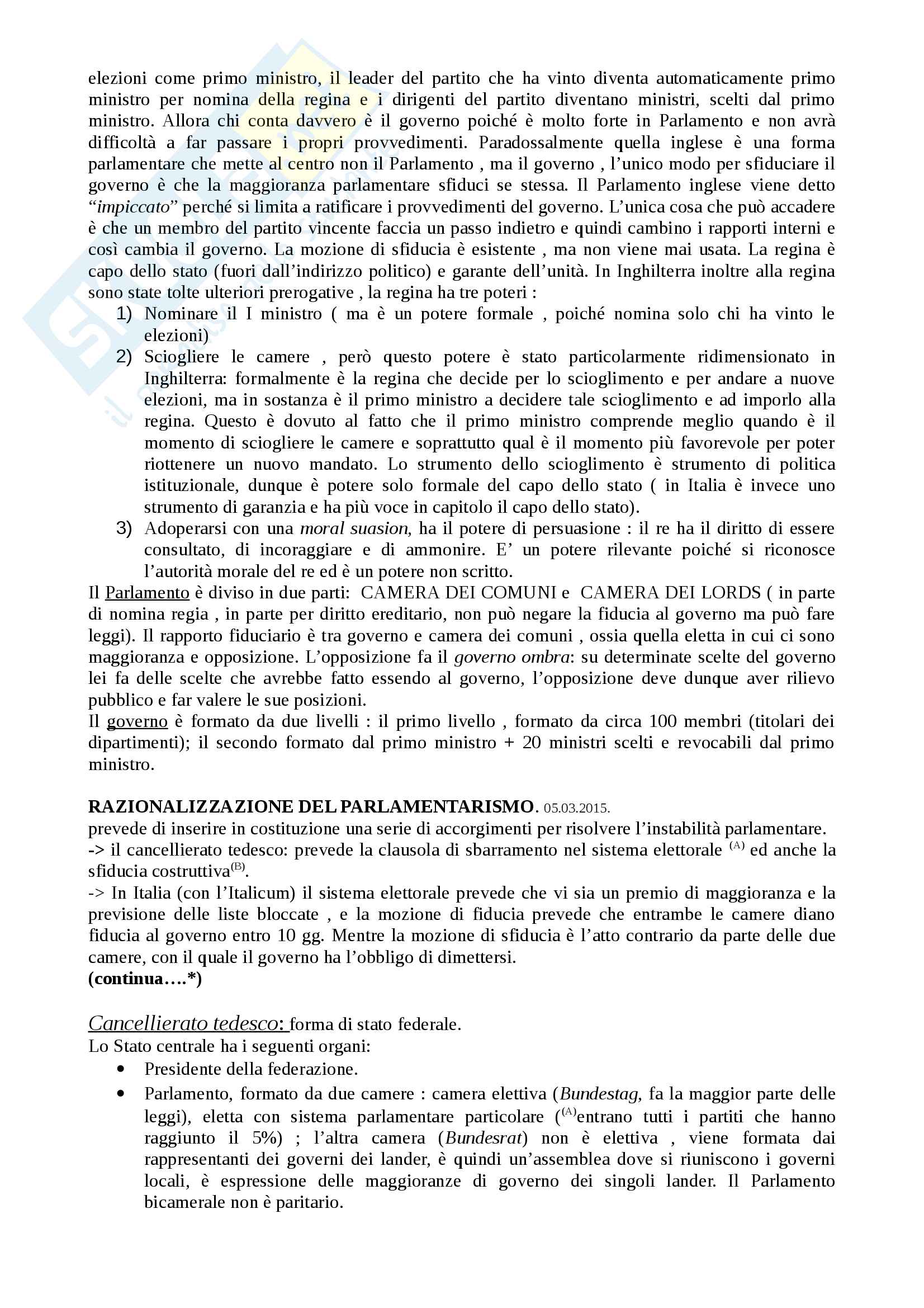 elezioni come primo ministro, il leader del partito che ha vinto diventa automaticamente primo ministro per nomina della regina e i dirigenti del partito diventano ministri, scelti dal primo ministro. Allora chi conta davvero è il governo poiché è molto forte in Parlamento e non avrà difficoltà a far passare i propri provvedimenti. Paradossalmente quella inglese è una forma parlamentare che mette al centro non il Parlamento , ma il governo , l'unico modo per sfiduciare il governo è che la maggioranza parlamentare sfiduci se stessa. Il Parlamento inglese viene detto "impiccato" perché si limita a ratificare i provvedimenti del governo. L'unica cosa che può accadere è che un membro del partito vincente faccia un passo indietro e quindi cambino i rapporti interni e così cambia il governo. La mozione di sfiducia è esistente , ma non viene mai usata. La regina è capo dello stato (fuori dall'indirizzo politico) e garante dell'unità. In Inghilterra inoltre alla regina sono state tolte ulteriori prerogative , la regina ha tre poteri :

1) Nominare il I ministro ( ma è un potere formale , poiché nomina solo chi ha vinto le elezioni)
2) Sciogliere le camere , però questo potere è stato particolarmente ridimensionato in Inghilterra: formalmente è la regina che decide per lo scioglimento e per andare a nuove elezioni, ma in sostanza è il primo ministro a decidere tale scioglimento e ad imporlo alla regina. Questo è dovuto al fatto che il primo ministro comprende meglio quando è il momento di sciogliere le camere e soprattutto qual è il momento più favorevole per poter riottenere un nuovo mandato. Lo strumento dello scioglimento è strumento di politica istituzionale, dunque è potere solo formale del capo dello stato ( in Italia è invece uno strumento di garanzia e ha più voce in capitolo il capo dello stato).
3) Adoperarsi con una moral suasion, ha il potere di persuasione : il re ha il diritto di essere consultato, di incoraggiare e di ammonire. E' un potere rilevante poiché si riconosce l'autorità morale del re ed è un potere non scritto.

Il Parlamento è diviso in due parti: CAMERA DEI COMUNI e CAMERA DEI LORDS ( in parte di nomina regia , in parte per diritto ereditario, non può negare la fiducia al governo ma può fare leggi). Il rapporto fiduciario è tra governo e camera dei comuni , ossia quella eletta in cui ci sono maggioranza e opposizione. L'opposizione fa il governo ombra: su determinate scelte del governo lei fa delle scelte che avrebbe fatto essendo al governo, l'opposizione deve dunque aver rilievo pubblico e far valere le sue posizioni.
Il governo è formato da due livelli : il primo livello , formato da circa 100 membri (titolari dei dipartimenti); il secondo formato dal primo ministro + 20 ministri scelti e revocabili dal primo ministro.

RAZIONALIZZAZIONE DEL PARLAMENTARISMO. 05.03.2015.
prevede di inserire in costituzione una serie di accorgimenti per risolvere l'instabilità parlamentare.
-> il cancellierato tedesco: prevede la clausola di sbarramento nel sistema elettorale $^{(A)}$ ed anche la sfiducia costruttiva$^{(B)}$.
-> In Italia (con l'Italicum) il sistema elettorale prevede che vi sia un premio di maggioranza e la previsione delle liste bloccate , e la mozione di fiducia prevede che entrambe le camere diano fiducia al governo entro 10 gg. Mentre la mozione di sfiducia è l'atto contrario da parte delle due camere, con il quale il governo ha l'obbligo di dimettersi.
(continua….*)

Cancellierato tedesco: forma di stato federale.
Lo Stato centrale ha i seguenti organi:
• Presidente della federazione.
• Parlamento, formato da due camere : camera elettiva (Bundestag, fa la maggior parte delle leggi), eletta con sistema parlamentare particolare ($^{(A)}$entrano tutti i partiti che hanno raggiunto il 5%) ; l'altra camera (Bundesrat) non è elettiva , viene formata dai rappresentanti dei governi dei lander, è quindi un'assemblea dove si riuniscono i governi locali, è espressione delle maggioranze di governo dei singoli lander. Il Parlamento bicamerale non è paritario.